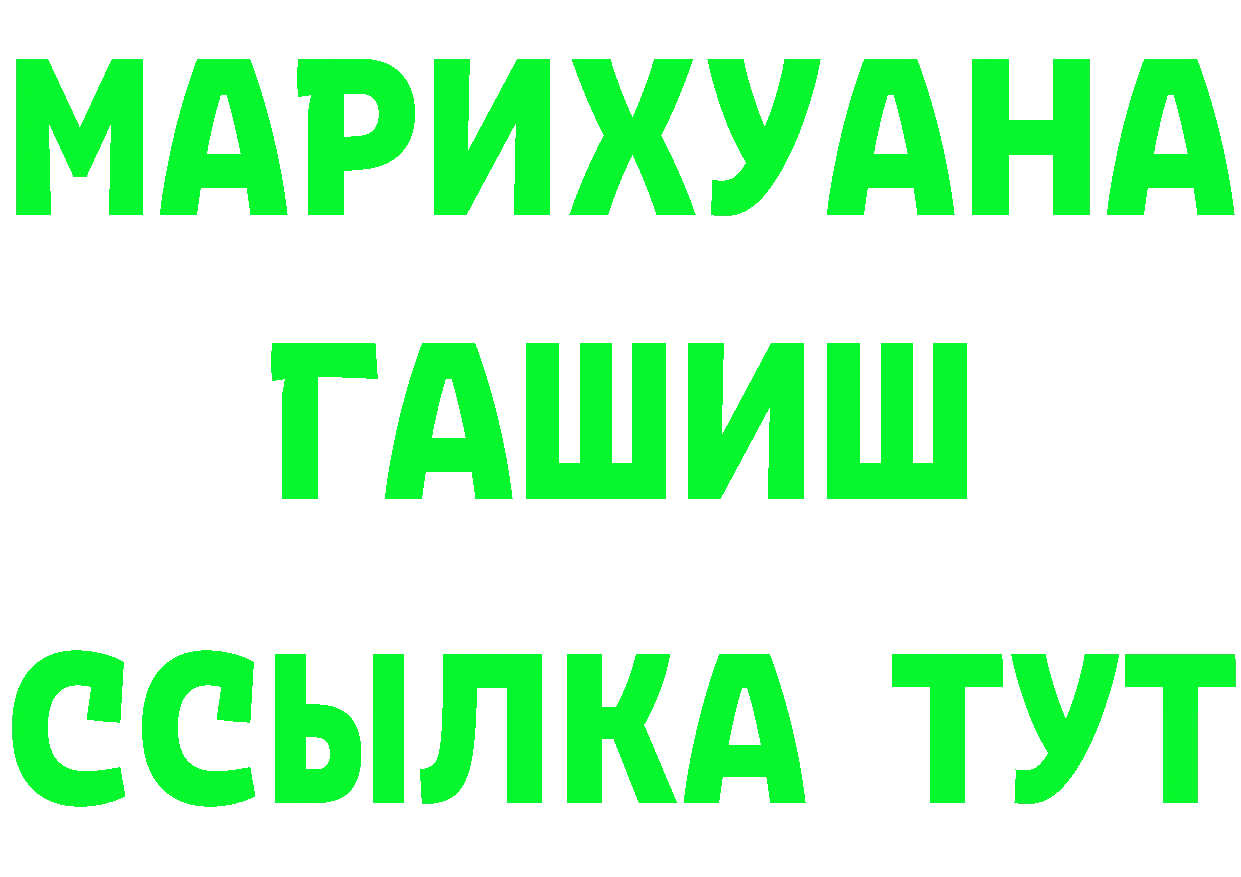 МАРИХУАНА
ГАШИШ
ССЫЛКА ТУТ